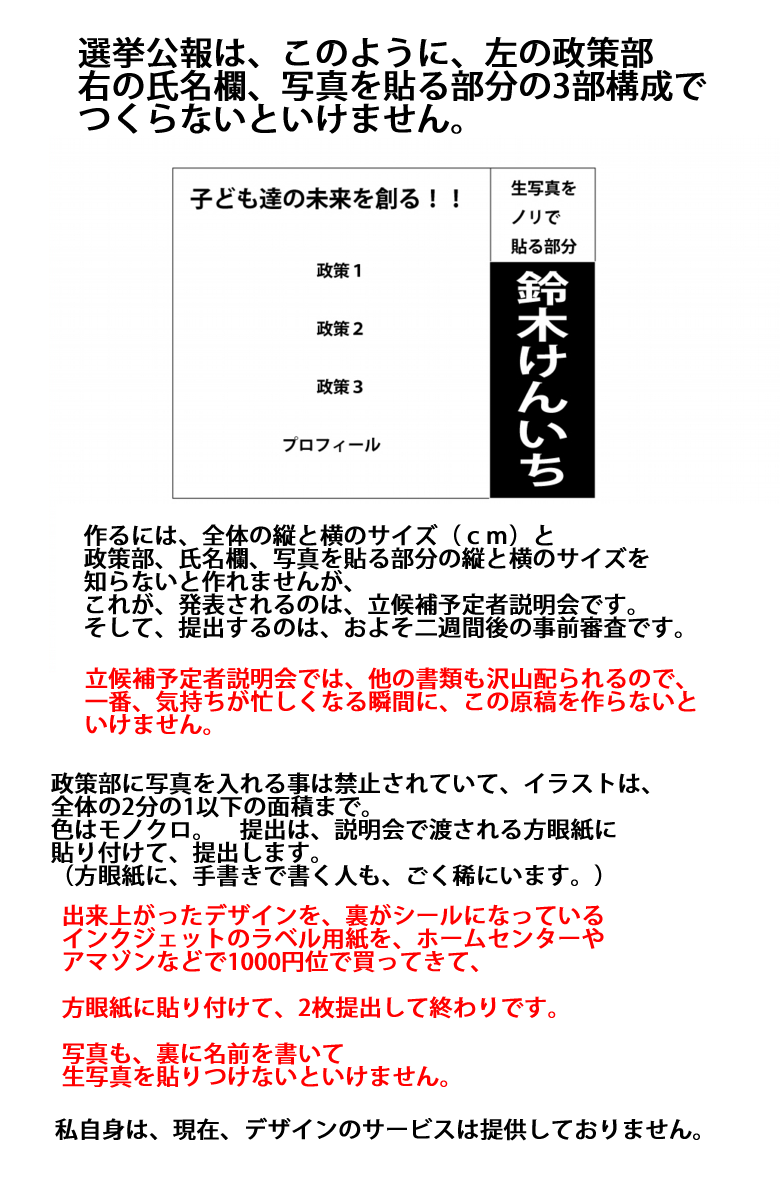 選挙公報は、このように、左の政策部
右の氏名欄、写真を貼る部分の3部構成で
つくらないといけません。

子ども達の未来を創る！！

政策1

政策2

政策3

プロフィール

生写真を
ノリで
貼る部分

鈴木けんいち

作るには、全体の縦と横のサイズ（ｃｍ）と
政策部、氏名欄、写真を貼る部分の縦と横のサイズを
知らないと作れませんが、
これが、発表されるのは、立候補予定者説明会です。
そして、提出するのは、およそ二週間後の事前審査です。

立候補予定者説明会では、他の書類も沢山配られるので、
一番、気持ちが忙しくなる瞬間に、この原稿を作らないと
いけません。

政策部に写真を入れる事は禁止されていて、イラストは、
全体の2分の1以下の面積まで。
色はモノクロ。　提出は、説明会で渡される方眼紙に
貼り付けて、提出します。
（方眼紙に、手書きで書く人も、ごく稀にいます。）

出来上がったデザインを、裏がシールになっている
インクジェットのラベル用紙を、ホームセンターや
アマゾンなどで1000円位で買ってきて、

方眼紙に貼り付けて、2枚提出して終わりです。

写真も、裏に名前を書いて
生写真を貼りつけないといけません。

私自身は、現在、デザインのサービスは提供しておりません。